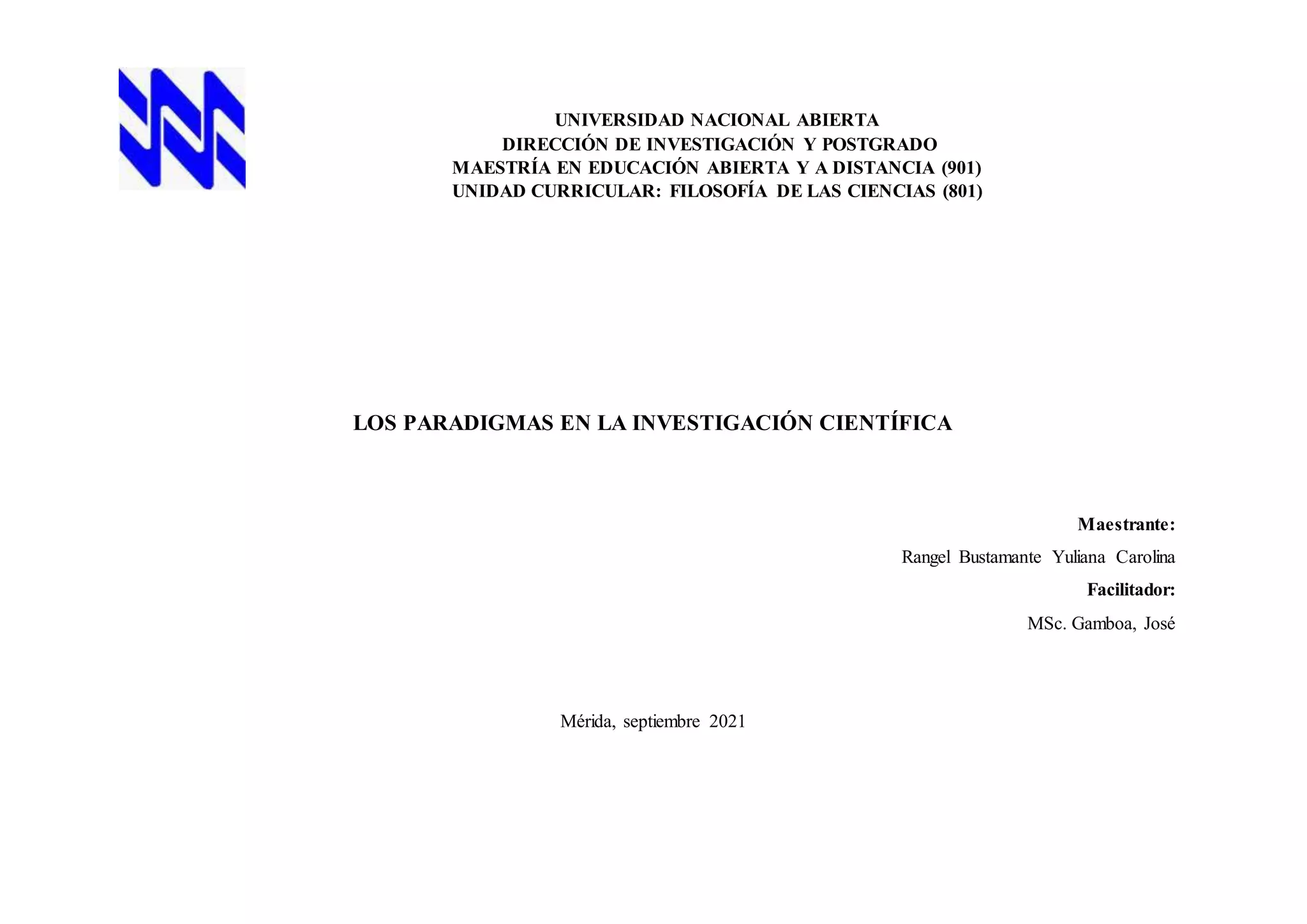 UNIVERSIDAD NACIONAL ABIERTA
DIRECCIÓN DE INVESTIGACIÓN Y POSTGRADO
MAESTRÍA EN EDUCACIÓN ABIERTA Y A DISTANCIA (901)
UNIDAD CURRICULAR: FILOSOFÍA DE LAS CIENCIAS (801)

LOS PARADIGMAS EN LA INVESTIGACIÓN CIENTÍFICA

Maestrante:
Rangel Bustamante Yuliana Carolina
Facilitador:
MSc. Gamboa, José

Mérida, septiembre 2021